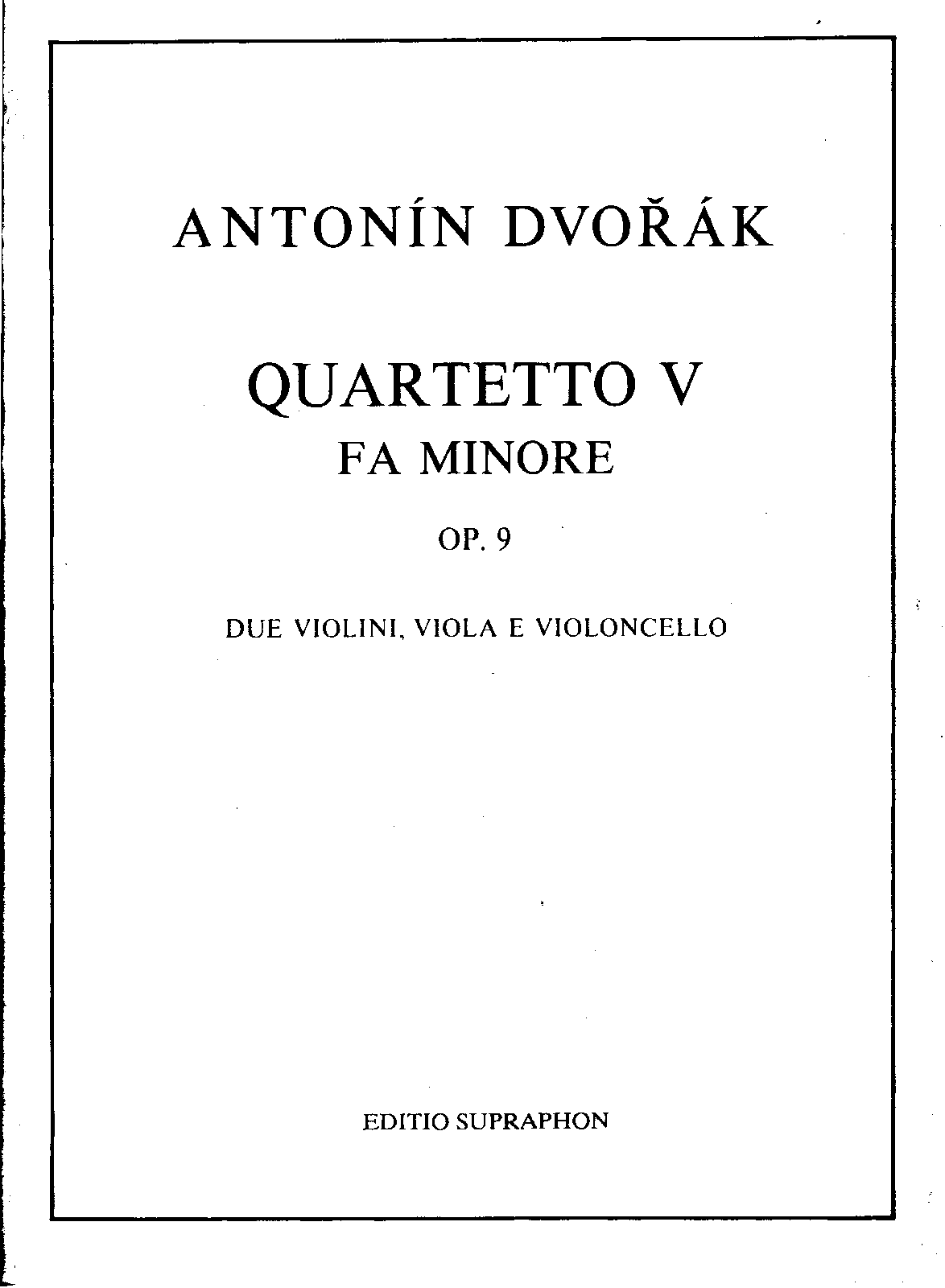 ANTONÍN DVOŘÁK

QUARTETTO V
FA MINORE

OP. 9

DUE VIOLINI, VIOLA E VIOLONCELLO

EDITIO SUPRAPHON